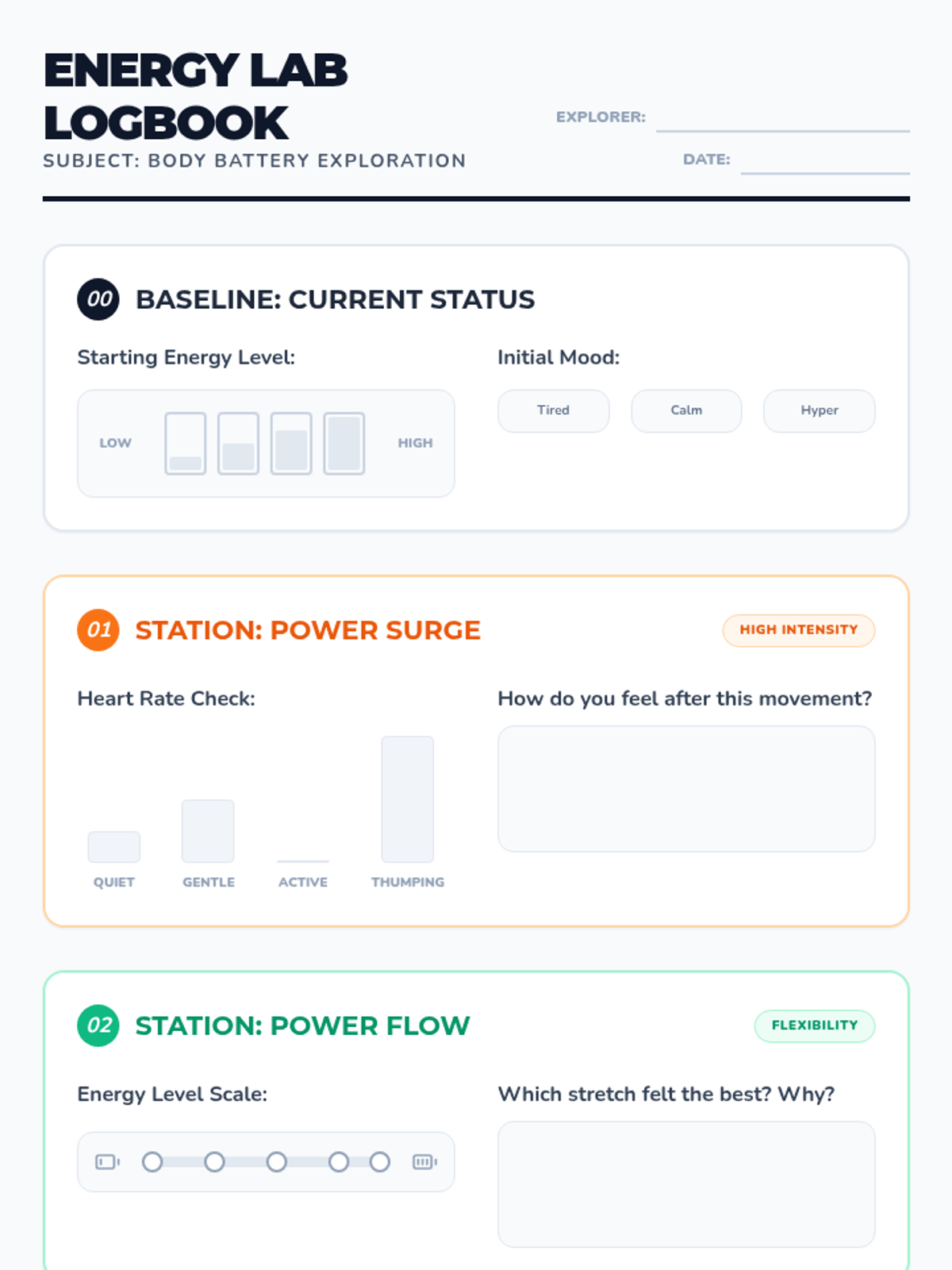 ENERGY LAB LOGBOOK

SUBJECT: BODY BATTERY EXPLORATION

EXPLORER: ____

DATE: ____

00 BASELINE: CURRENT STATUS

Starting Energy Level:

LOW

HIGH

Initial Mood:

Tired

Calm

Hyper

01 STATION: POWER SURGE

HIGH INTENSITY

Heart Rate Check:

QUIET

GENTLE

ACTIVE

THUMPING

How do you feel after this movement?

02 STATION: POWER FLOW

FLEXIBILITY

Energy Level Scale:

Which stretch felt the best? Why?